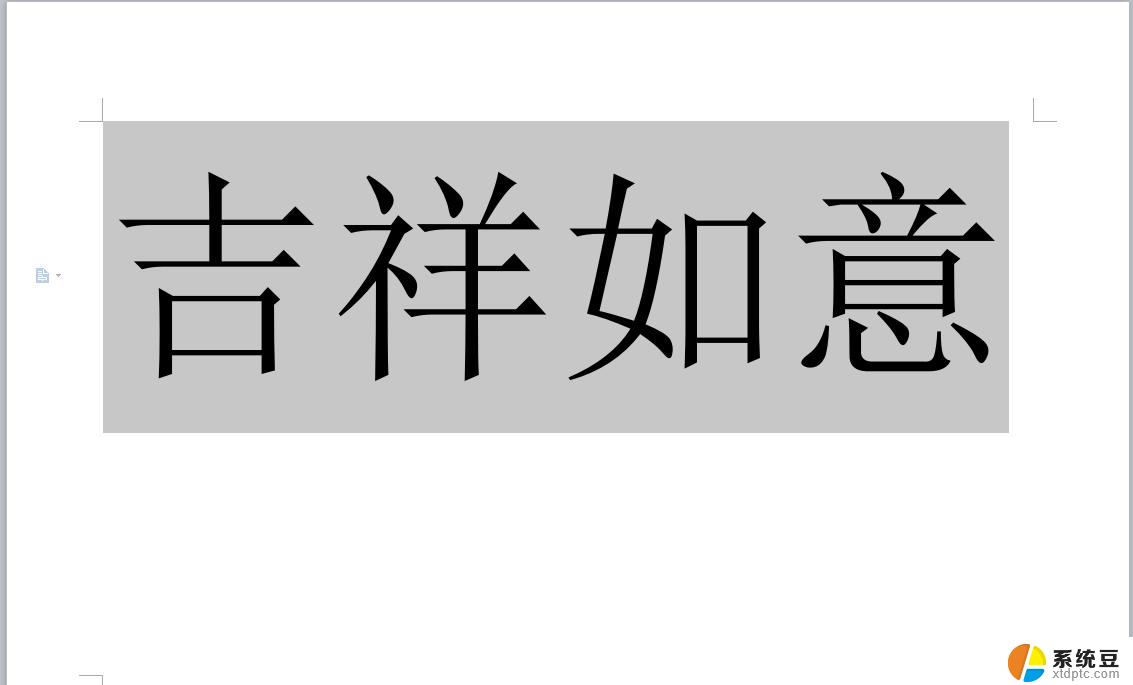 吉祥如意

系统豆
xtdptc.com